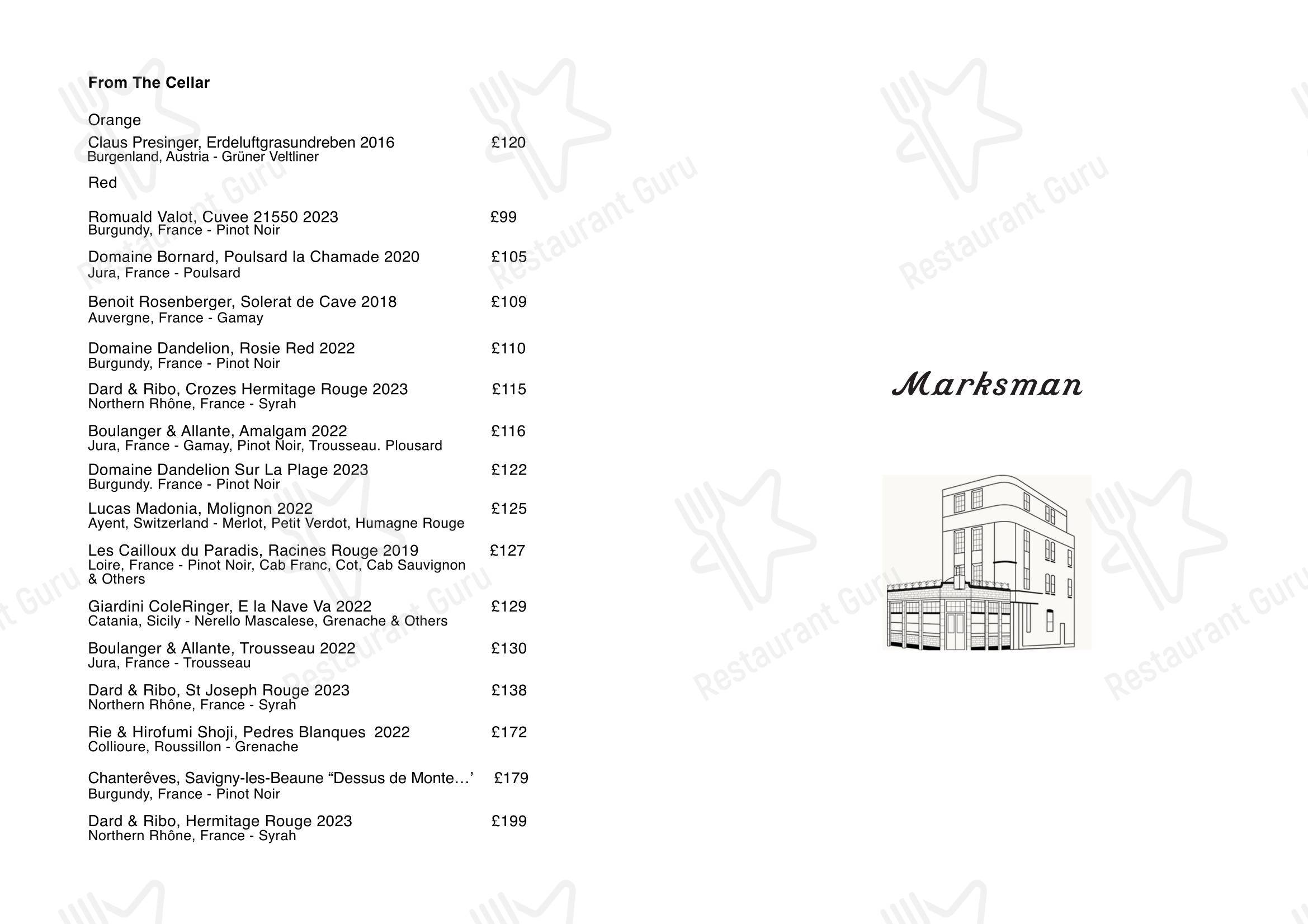 From The Cellar

Orange

Claus Presinger, Erdeluftgrasundreben 2016 £120
Burgenland, Austria - Grüner Veltliner

Red

Romuald Valot, Cuvee 21550 2023 £99
Burgundy, France - Pinot Noir

Domaine Bornard, Poulsard la Chamade 2020 £105
Jura, France - Poulsard

Benoit Rosenberger, Solerat de Cave 2018 £109
Auvergne, France - Gamay

Domaine Dandelion, Rosie Red 2022 £110
Burgundy, France - Pinot Noir

Dard & Ribo, Crozes Hermitage Rouge 2023 £115
Northern Rhône, France - Syrah

Boulanger & Allante, Amalgam 2022 £116
Jura, France - Gamay, Pinot Noir, Trousseau. Plousard

Domaine Dandelion Sur La Plage 2023 £122
Burgundy. France - Pinot Noir

Lucas Madonia, Molignon 2022 £125
Ayent, Switzerland - Merlot, Petit Verdot, Humagne Rouge

Les Cailloux du Paradis, Racines Rouge 2019 £127
Loire, France - Pinot Noir, Cab Franc, Cot, Cab Sauvignon & Others

Giardini ColeRinger, E la Nave Va 2022 £129
Catania, Sicily - Nerello Mascalese, Grenache & Others

Boulanger & Allante, Trousseau 2022 £130
Jura, France - Trousseau

Dard & Ribo, St Joseph Rouge 2023 £138
Northern Rhône, France - Syrah

Rie & Hirofumi Shoji, Pedres Blanques 2022 £172
Collioure, Roussillon - Grenache

Chanterêves, Savigny-les-Beaune “Dessus de Monte…’ £179
Burgundy, France - Pinot Noir

Dard & Ribo, Hermitage Rouge 2023 £199
Northern Rhône, France - Syrah

Marksman

Restaurant Guru